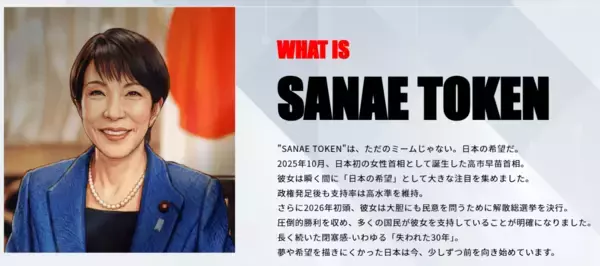 WHAT IS

SANAE TOKEN

"SANAE TOKEN"は、ただのミームじゃない。日本の希望だ。
2025年10月、日本初の女性首相として誕生した高市早苗首相。
彼女は瞬く間に「日本の希望」として大きな注目を集めました。
政権発足後も支持率は高水準を維持。
さらに2026年初頭、彼女は大胆にも民意を問うために解散総選挙を決行。
圧倒的勝利を収め、多くの国民が彼女を支持していることが明確になりました。
長く続いた閉塞感-いわゆる「失われた30年」。
夢や希望を描きにくかった日本は今、少しずつ前を向き始めています。